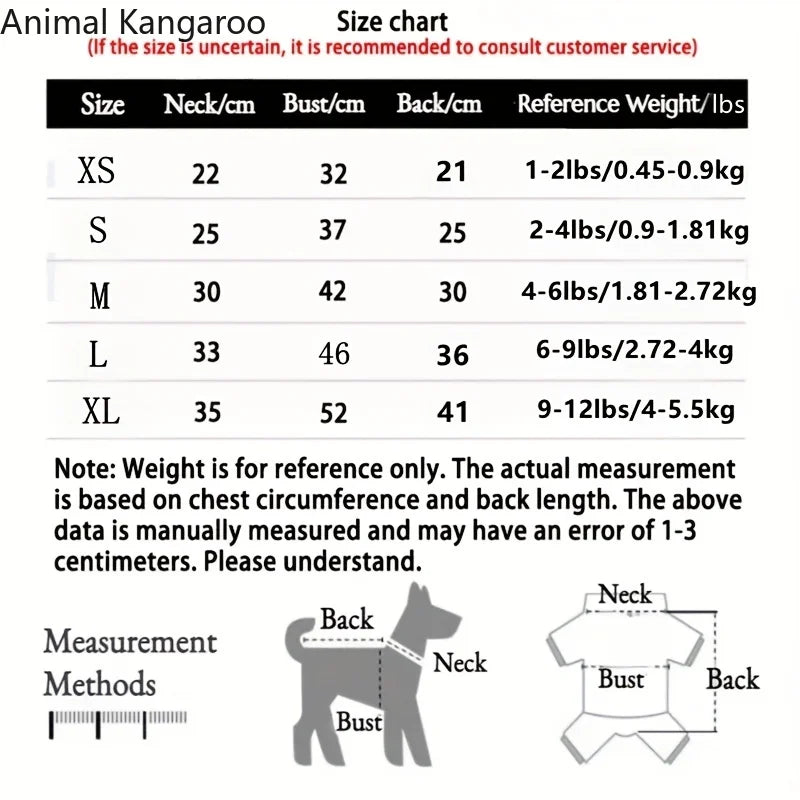 Animal Kangaroo Size chart
(If the size is uncertain, it is recommended to consult customer service)

| Size | Neck/cm | Bust/cm | Back/cm | Reference Weight/lbs |
|---|---|---|---|---|
| XS | 22 | 32 | 21 | 1-2lbs/0.45-0.9kg |
| S | 25 | 37 | 25 | 2-4lbs/0.9-1.81kg |
| M | 30 | 42 | 30 | 4-6lbs/1.81-2.72kg |
| L | 33 | 46 | 36 | 6-9lbs/2.72-4kg |
| XL | 35 | 52 | 41 | 9-12lbs/4-5.5kg |

Note: Weight is for reference only. The actual measurement is based on chest circumference and back length. The above data is manually measured and may have an error of 1-3 centimeters. Please understand.

Measurement Methods

Back
Neck
Bust

Neck
Bust
Back